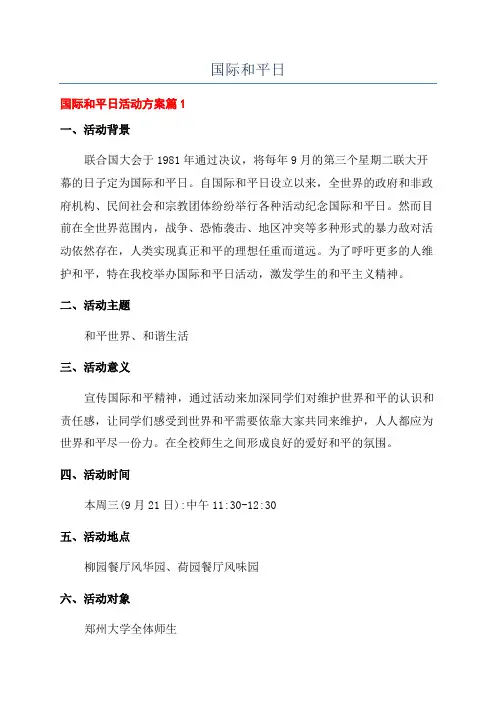 国际和平日

国际和平日活动方案篇 1

一、活动背景

联合国大会于 1981 年通过决议，将每年 9 月的第三个星期二联大开幕的日子定为国际和平日。自国际和平日设立以来，全世界的政府和非政府机构、民间社会和宗教团体纷纷举行各种活动纪念国际和平日。然而目前在全世界范围内，战争、恐怖袭击、地区冲突等多种形式的暴力敌对活动依然存在，人类实现真正和平的理想任重而道远。为了呼吁更多的人维护和平，特在我校举办国际和平日活动，激发学生的和平主义精神。

二、活动主题

和平世界、和谐生活

三、活动意义

宣传国际和平精神，通过活动来加深同学们对维护世界和平的认识和责任感，让同学们感受到世界和平需要依靠大家共同来维护，人人都应为世界和平尽一份力。在全校师生之间形成良好的爱好和平的氛围。

四、活动时间

本周三(9 月 21 日):中午 11:30-12:30

五、活动地点

柳园餐厅风华园、荷园餐厅风味园

六、活动对象

郑州大学全体师生